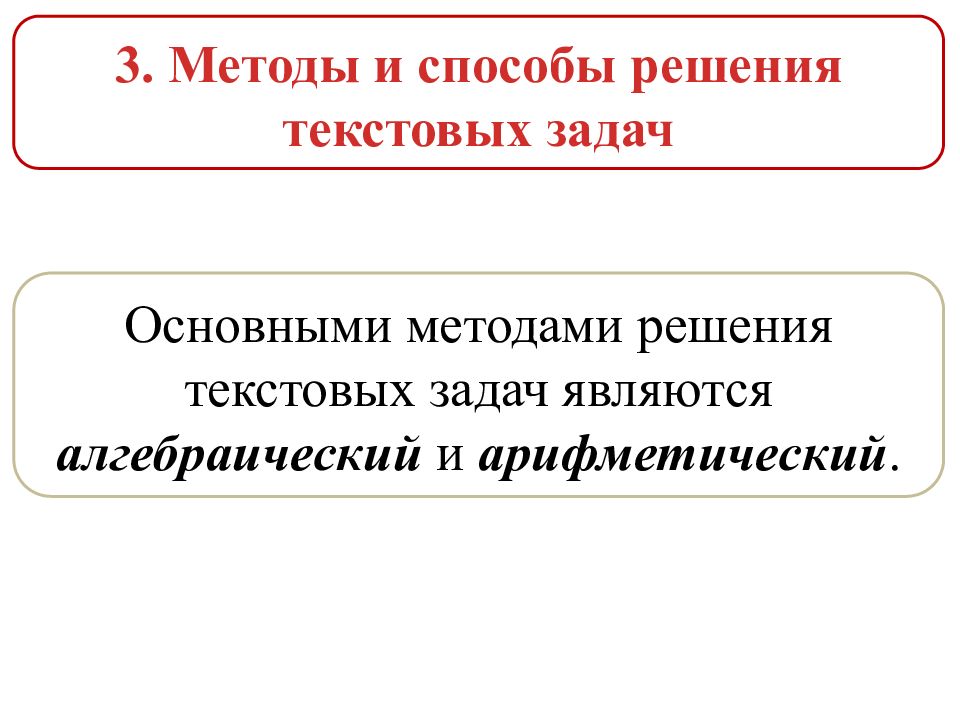 3. Методы и способы решения текстовых задач

Основными методами решения текстовых задач являются алгебраический и арифметический.